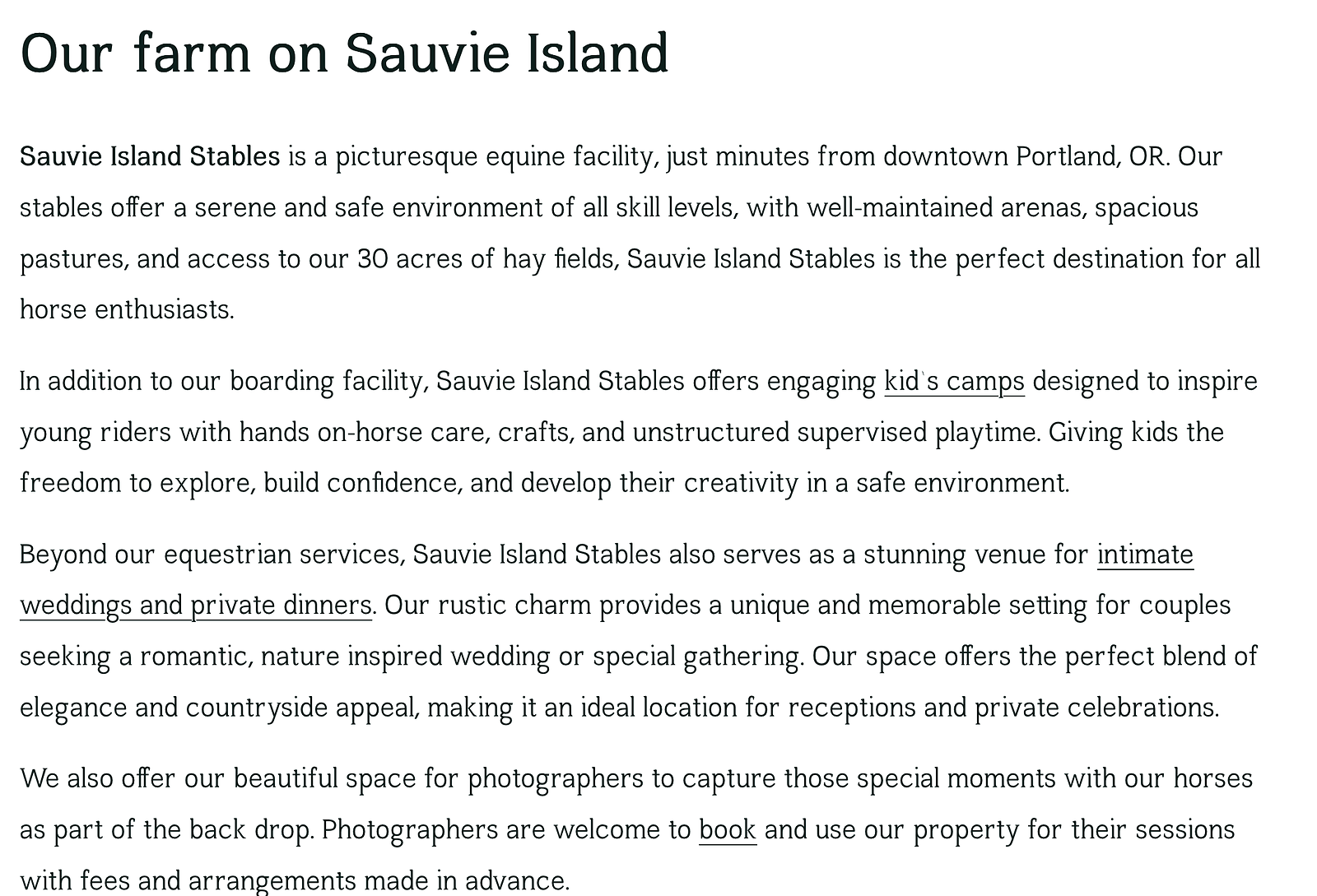 Our farm on Sauvie Island

Sauvie Island Stables is a picturesque equine facility, just minutes from downtown Portland, OR. Our stables offer a serene and safe environment of all skill levels, with well-maintained arenas, spacious pastures, and access to our 30 acres of hay fields, Sauvie Island Stables is the perfect destination for all horse enthusiasts.

In addition to our boarding facility, Sauvie Island Stables offers engaging kid`s camps designed to inspire young riders with hands on-horse care, crafts, and unstructured supervised playtime. Giving kids the freedom to explore, build confidence, and develop their creativity in a safe environment.

Beyond our equestrian services, Sauvie Island Stables also serves as a stunning venue for intimate weddings and private dinners. Our rustic charm provides a unique and memorable setting for couples seeking a romantic, nature inspired wedding or special gathering. Our space offers the perfect blend of elegance and countryside appeal, making it an ideal location for receptions and private celebrations.

We also offer our beautiful space for photographers to capture those special moments with our horses as part of the back drop. Photographers are welcome to book and use our property for their sessions with fees and arrangements made in advance.